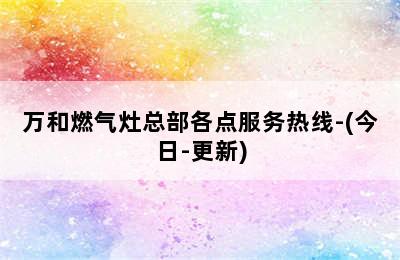 万和燃气灶总部各点服务热线-(今日-更新)